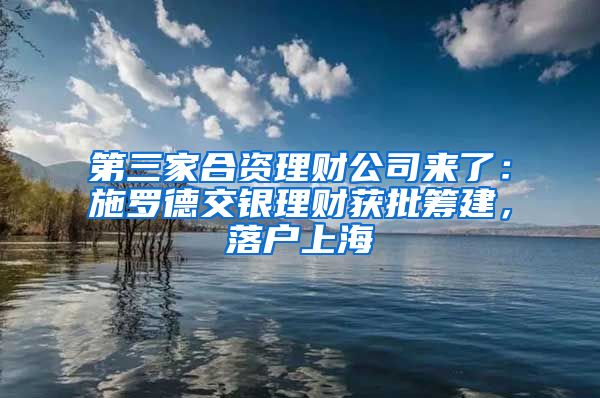 第三家合资理财公司来了：施罗德交银理财获批筹建，落户上海